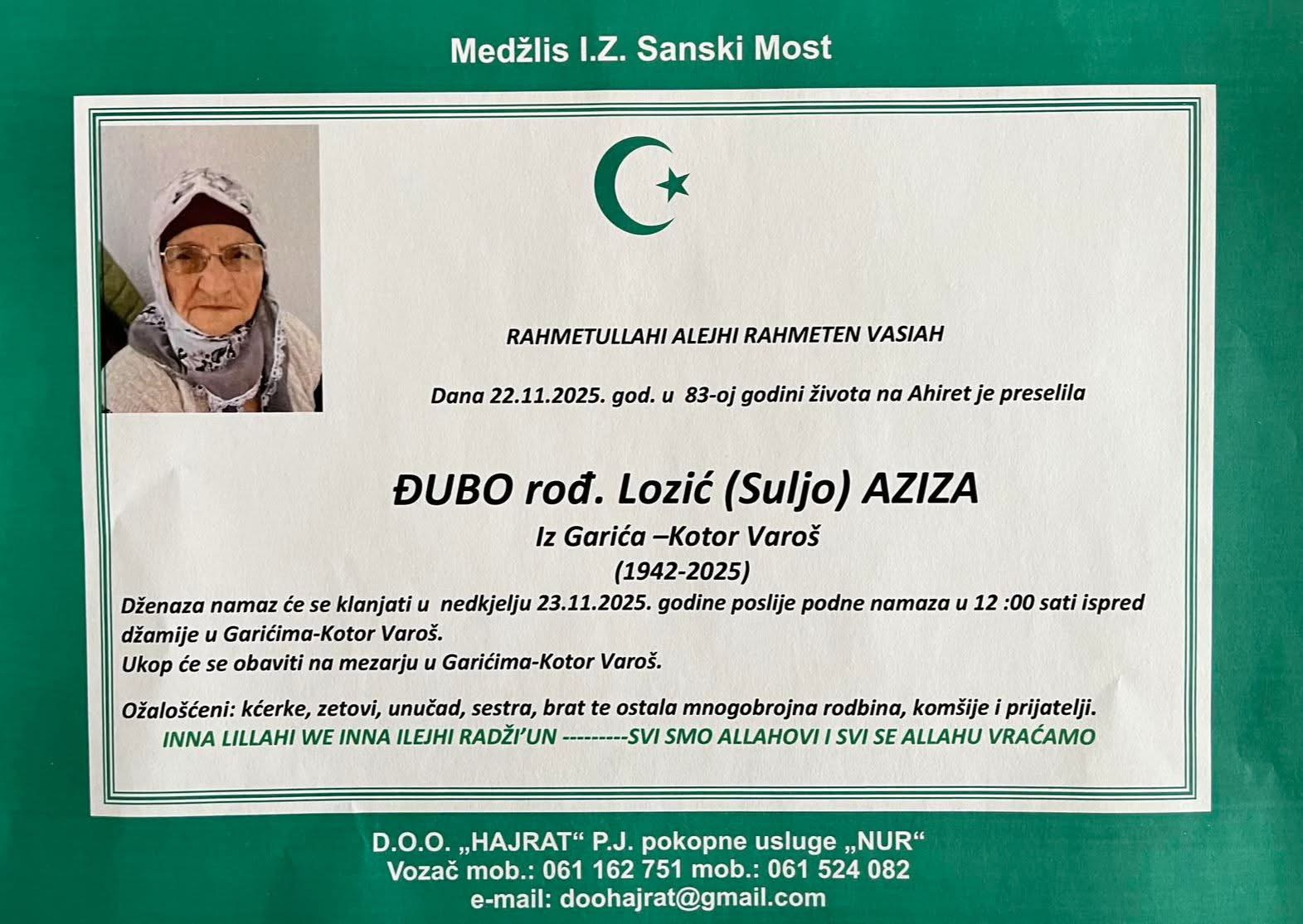 Medžlis I.Z. Sanski Most

RAHMETULLAHI ALEJHI RAHMETEN VASIAH

Dana 22.11.2025. god. u 83-oj godini života na Ahiret je preselila

ĐUBO rođ. Lozić (Suljo) AZIZA

Iz Garića –Kotor Varoš

(1942-2025)

Dženaza namaz će se klanjati u nedkjelju 23.11.2025. godine poslije podne namaza u 12 :00 sati ispred džamije u Garićima-Kotor Varoš.
Ukop će se obaviti na mezarju u Garićima-Kotor Varoš.

Ožalošćeni: kćerke, zetovi, unučad, sestra, brat te ostala mnogobrojna rodbina, komšije i prijatelji.

INNA LILLAHI WE INNA ILEJHI RADŽI'UN ---------SVI SMO ALLAHOVI I SVI SE ALLAHU VRAĆAMO

D.O.O. „HAJRAT“ P.J. pokopne usluge „NUR“
Vozač mob.: 061 162 751 mob.: 061 524 082
e-mail: doohajrat@gmail.com